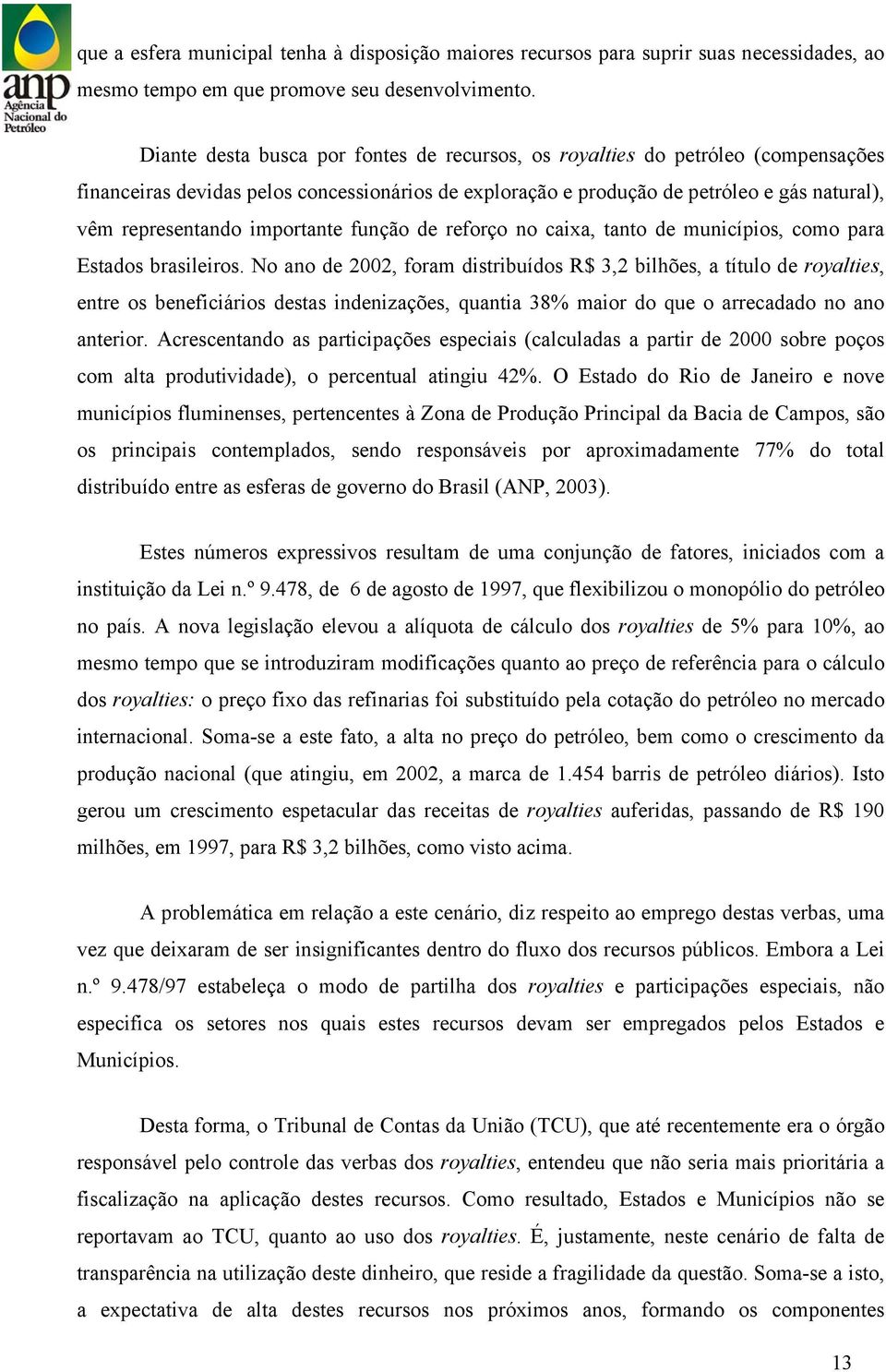 anp
Agência
Nacional do
Petróleo

que a esfera municipal tenha à disposição maiores recursos para suprir suas necessidades, ao mesmo tempo em que promove seu desenvolvimento.

Diante desta busca por fontes de recursos, os royalties do petróleo (compensações financeiras devidas pelos concessionários de exploração e produção de petróleo e gás natural), vêm representando importante função de reforço no caixa, tanto de municípios, como para Estados brasileiros. No ano de 2002, foram distribuídos R$ 3,2 bilhões, a título de royalties, entre os beneficiários destas indenizações, quantia 38% maior do que o arrecadado no ano anterior. Acrescentando as participações especiais (calculadas a partir de 2000 sobre poços com alta produtividade), o percentual atingiu 42%. O Estado do Rio de Janeiro e nove municípios fluminenses, pertencentes à Zona de Produção Principal da Bacia de Campos, são os principais contemplados, sendo responsáveis por aproximadamente 77% do total distribuído entre as esferas de governo do Brasil (ANP, 2003).

Estes números expressivos resultam de uma conjunção de fatores, iniciados com a instituição da Lei n.º 9.478, de 6 de agosto de 1997, que flexibilizou o monopólio do petróleo no país. A nova legislação elevou a alíquota de cálculo dos royalties de 5% para 10%, ao mesmo tempo que se introduziram modificações quanto ao preço de referência para o cálculo dos royalties: o preço fixo das refinarias foi substituído pela cotação do petróleo no mercado internacional. Soma-se a este fato, a alta no preço do petróleo, bem como o crescimento da produção nacional (que atingiu, em 2002, a marca de 1.454 barris de petróleo diários). Isto gerou um crescimento espetacular das receitas de royalties auferidas, passando de R$ 190 milhões, em 1997, para R$ 3,2 bilhões, como visto acima.

A problemática em relação a este cenário, diz respeito ao emprego destas verbas, uma vez que deixaram de ser insignificantes dentro do fluxo dos recursos públicos. Embora a Lei n.º 9.478/97 estabeleça o modo de partilha dos royalties e participações especiais, não especifica os setores nos quais estes recursos devam ser empregados pelos Estados e Municípios.

Desta forma, o Tribunal de Contas da União (TCU), que até recentemente era o órgão responsável pelo controle das verbas dos royalties, entendeu que não seria mais prioritária a fiscalização na aplicação destes recursos. Como resultado, Estados e Municípios não se reportavam ao TCU, quanto ao uso dos royalties. É, justamente, neste cenário de falta de transparência na utilização deste dinheiro, que reside a fragilidade da questão. Soma-se a isto, a expectativa de alta destes recursos nos próximos anos, formando os componentes

13